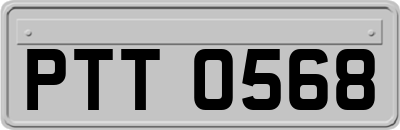 PTT 0568